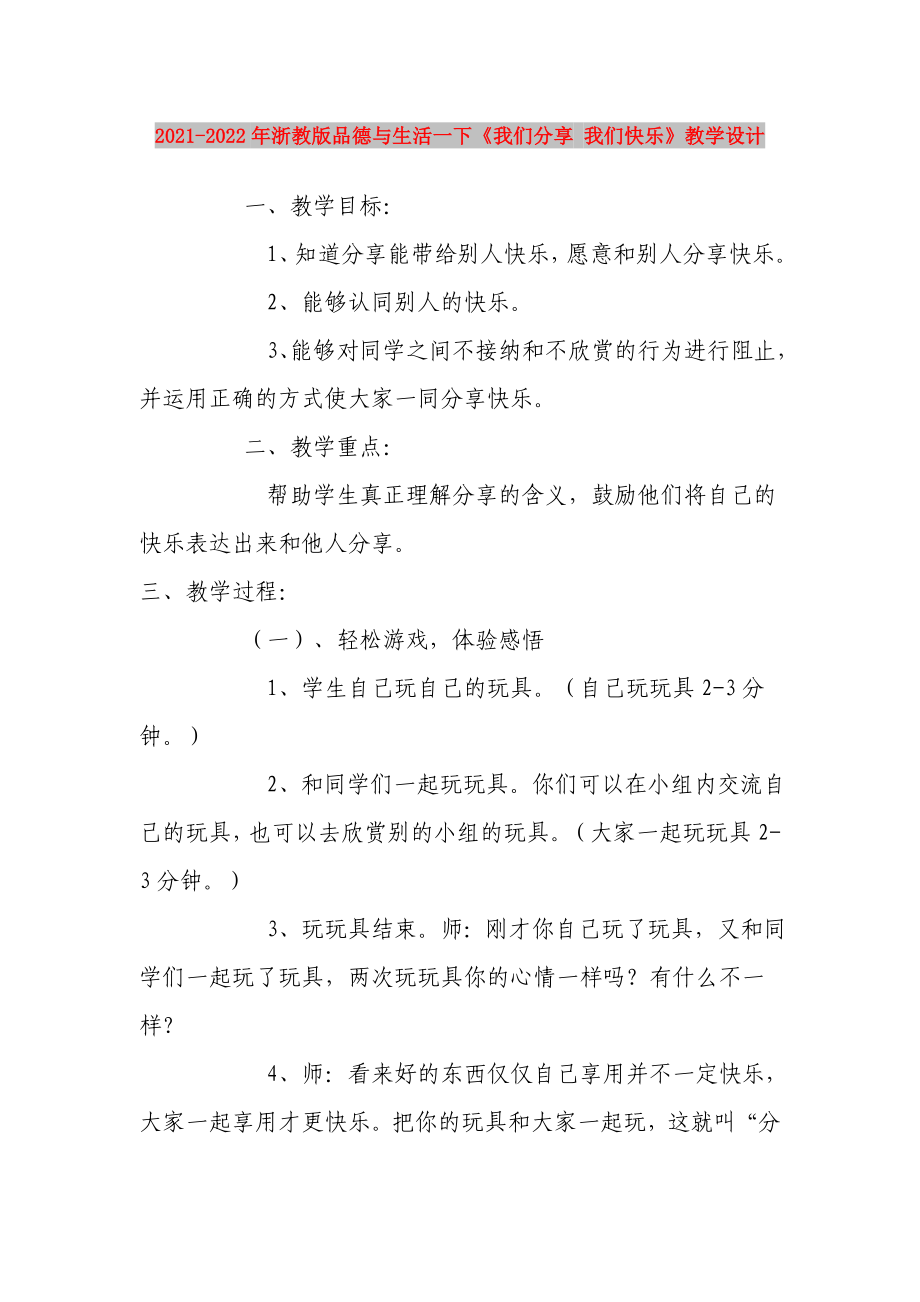 2021-2022年浙教版品德与生活一下《我们分享 我们快乐》教学设计

一、教学目标:

1、知道分享能带给别人快乐，愿意和别人分享快乐。

2、能够认同别人的快乐。

3、能够对同学之间不接纳和不欣赏的行为进行阻止，并运用正确的方式使大家一同分享快乐。

二、教学重点:

帮助学生真正理解分享的含义，鼓励他们将自己的快乐表达出来和他人分享。

三、教学过程:

（一）、轻松游戏，体验感悟

1、学生自己玩自己的玩具。（自己玩玩具2-3分钟。）

2、和同学们一起玩玩具。你们可以在小组内交流自己的玩具，也可以去欣赏别的小组的玩具。（大家一起玩玩具2-3分钟。）

3、玩玩具结束。师：刚才你自己玩了玩具，又和同学们一起玩了玩具，两次玩玩具你的心情一样吗？有什么不一样？

4、师：看来好的东西仅仅自己享用并不一定快乐，大家一起享用才更快乐。把你的玩具和大家一起玩，这就叫“分